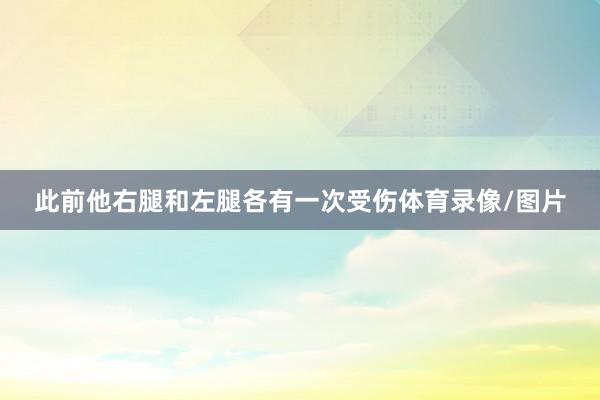 此前他右腿和左腿各有一次受伤体育录像/图片